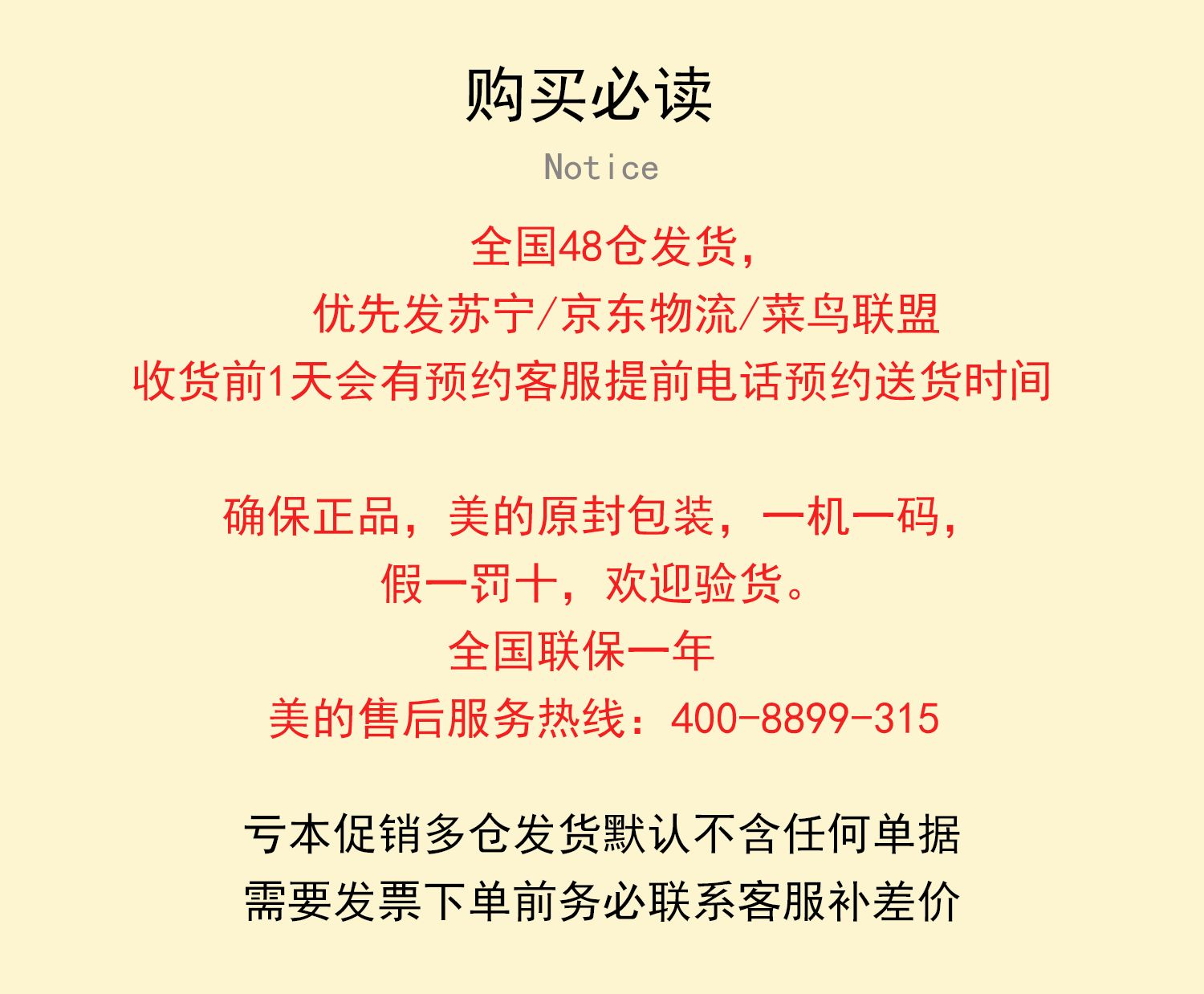 购买必读

Notice

全国48仓发货，

优先发苏宁/京东物流/菜鸟联盟

收货前1天会有预约客服提前电话预约送货时间

确保正品，美的原封包装，一机一码，

假一罚十，欢迎验货。

全国联保一年

美的售后服务热线：400-8899-315

亏本促销多仓发货默认不含任何单据

需要发票下单前务必联系客服补差价